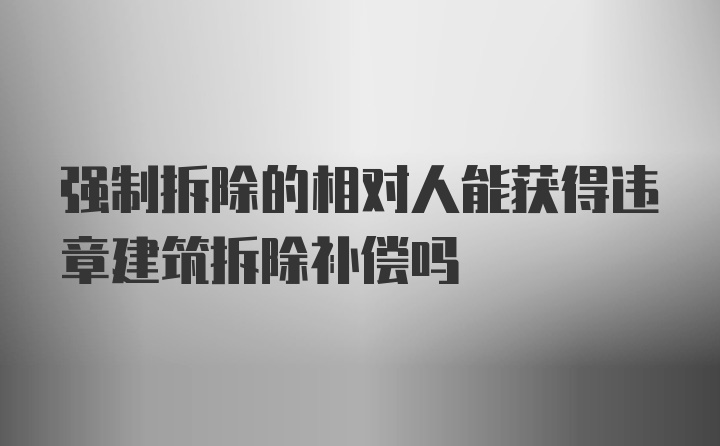 强制拆除的相对人能获得违章建筑拆除补偿吗